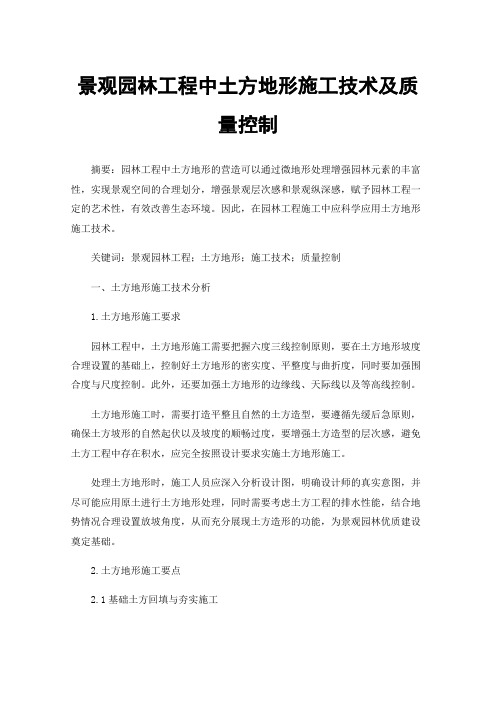 景观园林工程中土方地形施工技术及质量控制

摘要：园林工程中土方地形的营造可以通过微地形处理增强园林元素的丰富性，实现景观空间的合理划分，增强景观层次感和景观纵深感，赋予园林工程一定的艺术性，有效改善生态环境。因此，在园林工程施工中应科学应用土方地形施工技术。

关键词：景观园林工程；土方地形；施工技术；质量控制

一、土方地形施工技术分析

1.土方地形施工要求

园林工程中，土方地形施工需要把握六度三线控制原则，要在土方地形坡度合理设置的基础上，控制好土方地形的密实度、平整度与曲折度，同时要加强围合度与尺度控制。此外，还要加强土方地形的边缘线、天际线以及等高线控制。

土方地形施工时，需要打造平整且自然的土方造型，要遵循先缓后急原则，确保土方坡形的自然起伏以及坡度的顺畅过度，要增强土方造型的层次感，避免土方工程中存在积水，应完全按照设计要求实施土方地形施工。

处理土方地形时，施工人员应深入分析设计图，明确设计师的真实意图，并尽可能应用原土进行土方地形处理，同时需要考虑土方工程的排水性能，结合地势情况合理设置放坡角度，从而充分展现土方造形的功能，为景观园林优质建设奠定基础。

2.土方地形施工要点

2.1基础土方回填与夯实施工